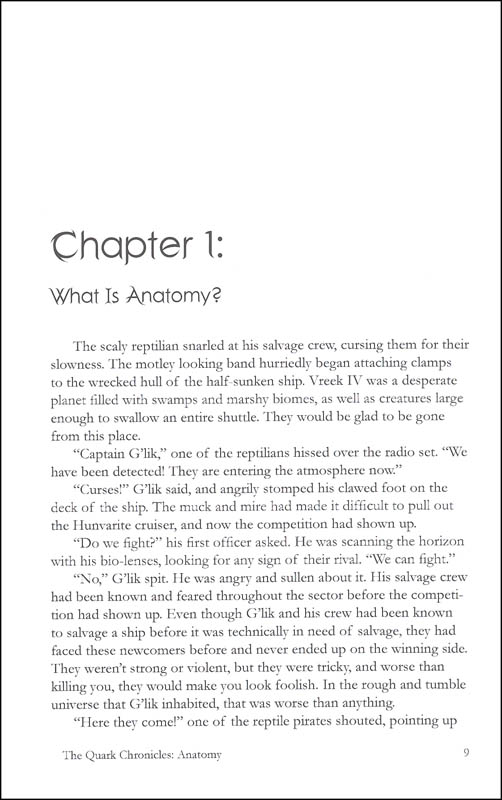 Chapter 1:

What Is Anatomy?

The scaly reptilian snarled at his salvage crew, cursing them for their slowness. The motley looking band hurriedly began attaching clamps to the wrecked hull of the half-sunken ship. Vreek IV was a desperate planet filled with swamps and marshy biomes, as well as creatures large enough to swallow an entire shuttle. They would be glad to be gone from this place.

"Captain G'lik," one of the reptilians hissed over the radio set. "We have been detected! They are entering the atmosphere now."

"Curses!" G'lik said, and angrily stomped his clawed foot on the deck of the ship. The muck and mire had made it difficult to pull out the Hunvarite cruiser, and now the competition had shown up.

"Do we fight?" his first officer asked. He was scanning the horizon with his bio-lenses, looking for any sign of their rival. "We can fight."

"No," G'lik spit. He was angry and sullen about it. His salvage crew had been known and feared throughout the sector before the competition had shown up. Even though G'lik and his crew had been known to salvage a ship before it was technically in need of salvage, they had faced these newcomers before and never ended up on the winning side. They weren't strong or violent, but they were tricky, and worse than killing you, they would make you look foolish. In the rough and tumble universe that G'lik inhabited, that was worse than anything.

"Here they come!" one of the reptile pirates shouted, pointing up

The Quark Chronicles: Anatomy 9